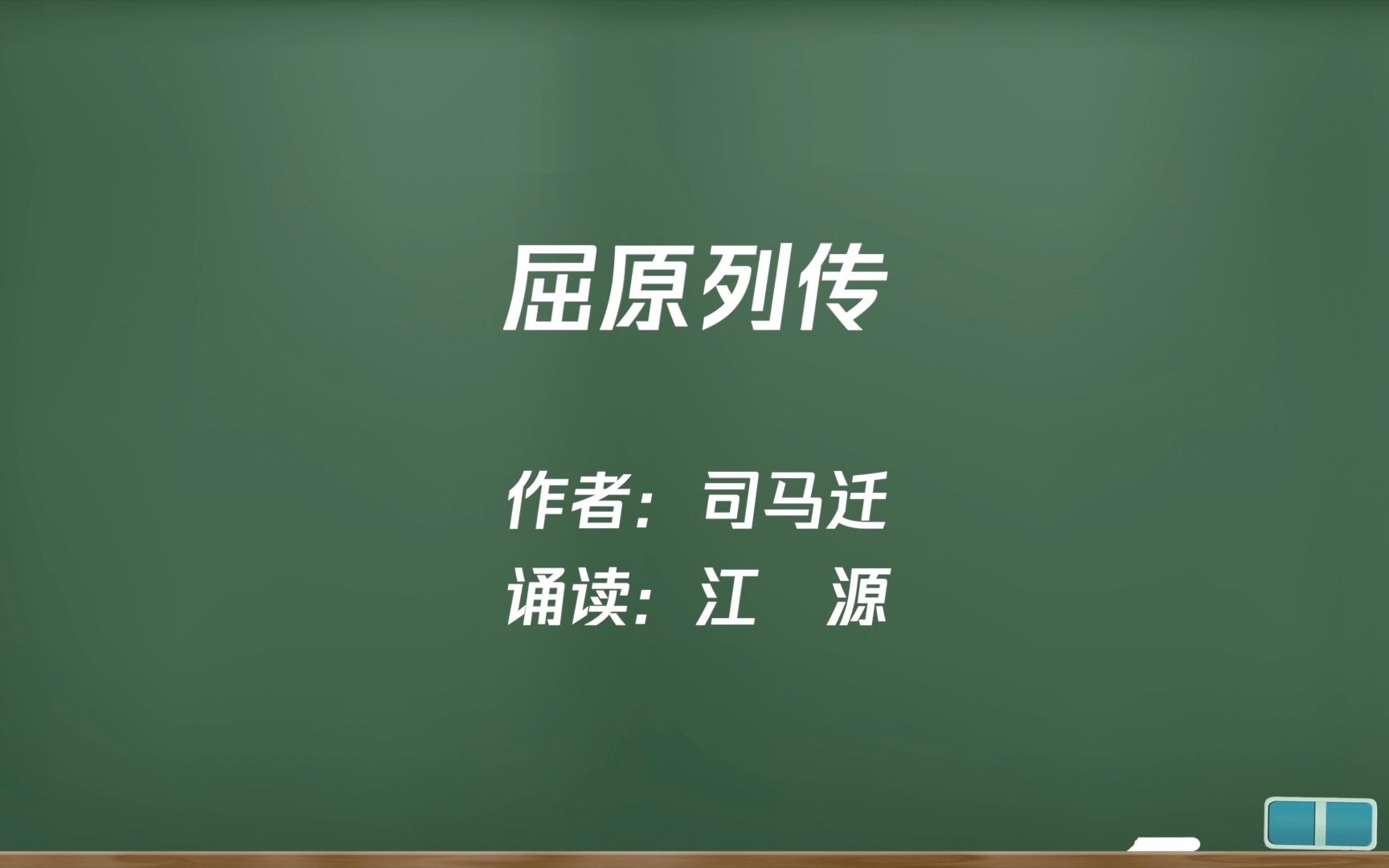 屈原列传

作者：司马迁
诵读：江　源